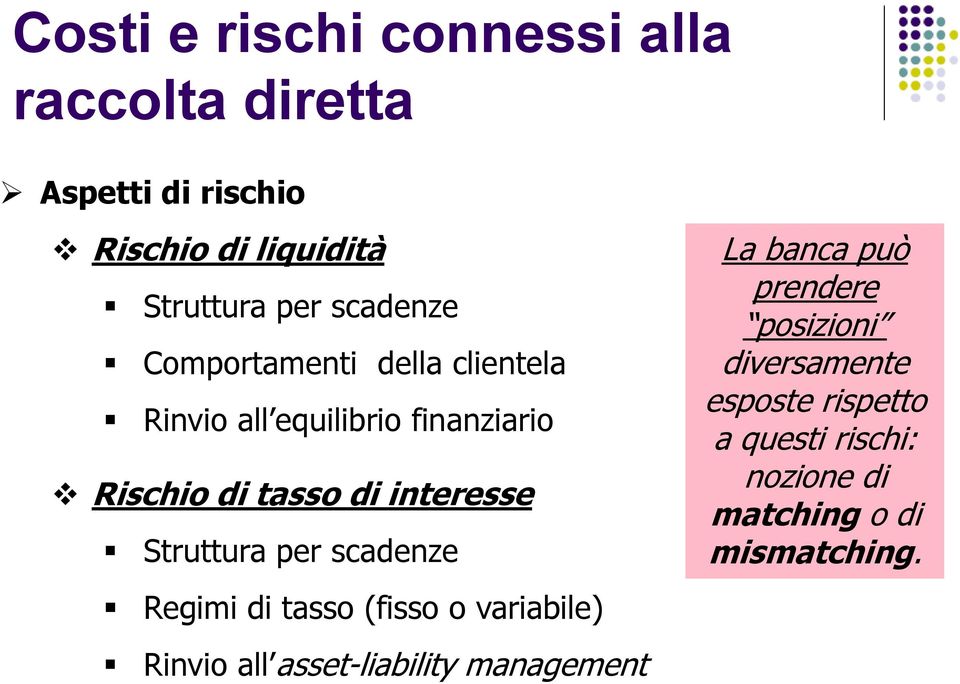 Costi e rischi connessi alla raccolta diretta

➢ Aspetti di rischio

❖ Rischio di liquidità

▪ Struttura per scadenze

▪ Comportamenti  della clientela

▪ Rinvio all'equilibrio finanziario

❖ Rischio di tasso di interesse

▪ Struttura per scadenze

▪ Regimi di tasso (fisso o variabile)

▪ Rinvio all'asset-liability management

La banca può prendere "posizioni" diversamente esposte rispetto a questi rischi: nozione di matching o di mismatching.